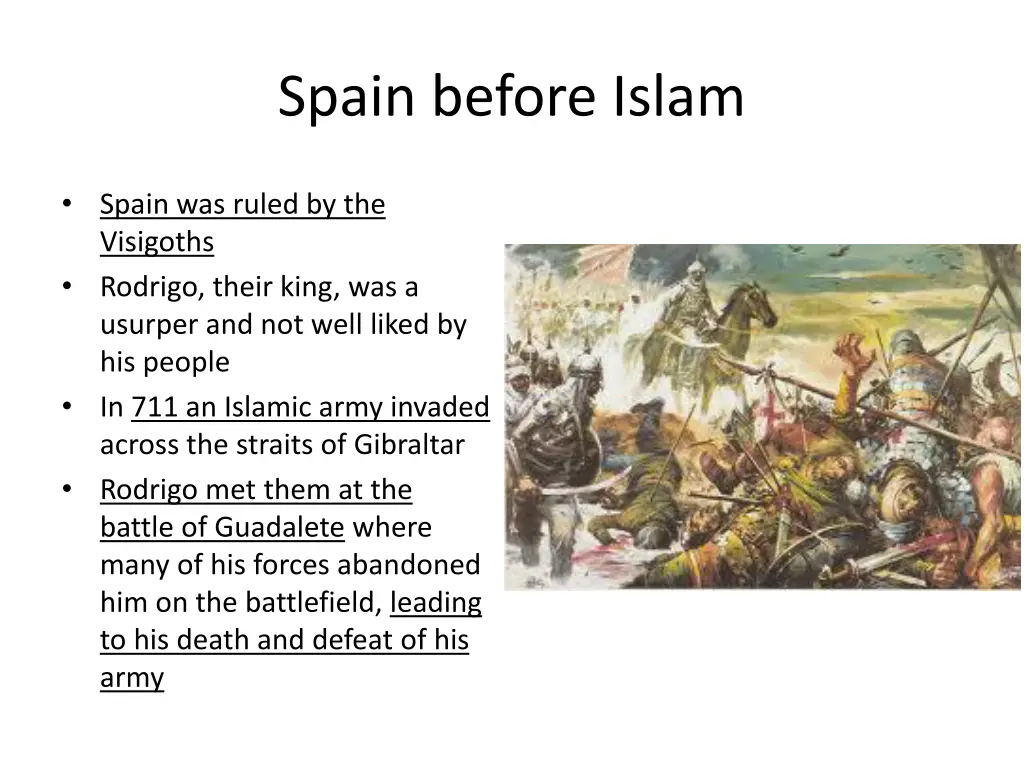 Spain before Islam

• Spain was ruled by the Visigoths
• Rodrigo, their king, was a usurper and not well liked by his people
• In 711 an Islamic army invaded across the straits of Gibraltar
• Rodrigo met them at the battle of Guadalete where many of his forces abandoned him on the battlefield, leading to his death and defeat of his army